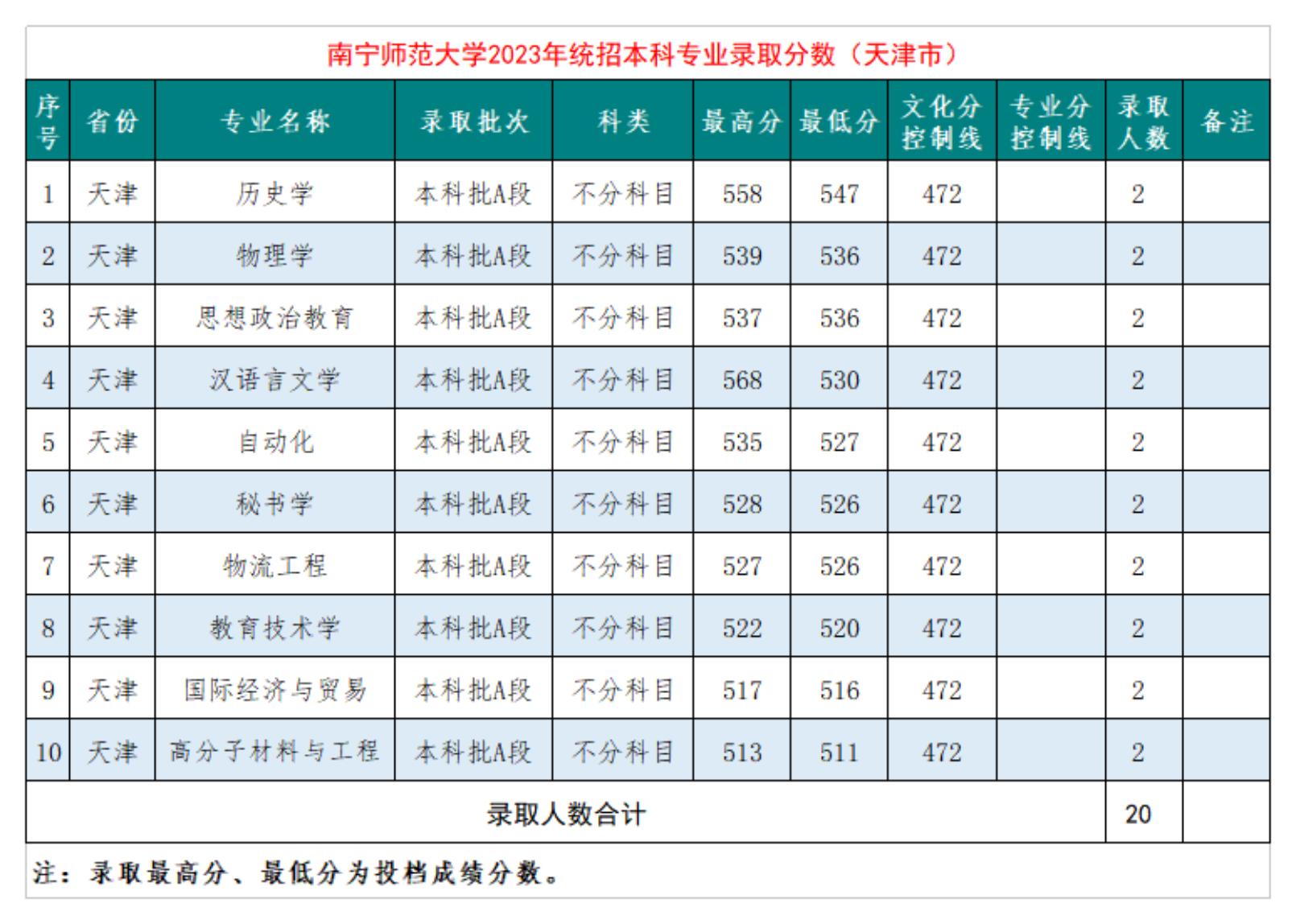 南宁师范大学2023年统招本科专业录取分数（天津市）

| 序号 | 省份 | 专业名称 | 录取批次 | 科类 | 最高分 | 最低分 | 文化分控制线 | 专业分控制线 | 录取人数 | 备注 |
|---|---|---|---|---|---|---|---|---|---|---|
| 1 | 天津 | 历史学 | 本科批A段 | 不分科目 | 558 | 547 | 472 |  | 2 |  |
| 2 | 天津 | 物理学 | 本科批A段 | 不分科目 | 539 | 536 | 472 |  | 2 |  |
| 3 | 天津 | 思想政治教育 | 本科批A段 | 不分科目 | 537 | 536 | 472 |  | 2 |  |
| 4 | 天津 | 汉语言文学 | 本科批A段 | 不分科目 | 568 | 530 | 472 |  | 2 |  |
| 5 | 天津 | 自动化 | 本科批A段 | 不分科目 | 535 | 527 | 472 |  | 2 |  |
| 6 | 天津 | 秘书学 | 本科批A段 | 不分科目 | 528 | 526 | 472 |  | 2 |  |
| 7 | 天津 | 物流工程 | 本科批A段 | 不分科目 | 527 | 526 | 472 |  | 2 |  |
| 8 | 天津 | 教育技术学 | 本科批A段 | 不分科目 | 522 | 520 | 472 |  | 2 |  |
| 9 | 天津 | 国际经济与贸易 | 本科批A段 | 不分科目 | 517 | 516 | 472 |  | 2 |  |
| 10 | 天津 | 高分子材料与工程 | 本科批A段 | 不分科目 | 513 | 511 | 472 |  | 2 |  |
| 录取人数合计 | | | | | | | | | 20 |  |

注：录取最高分、最低分为投档成绩分数。